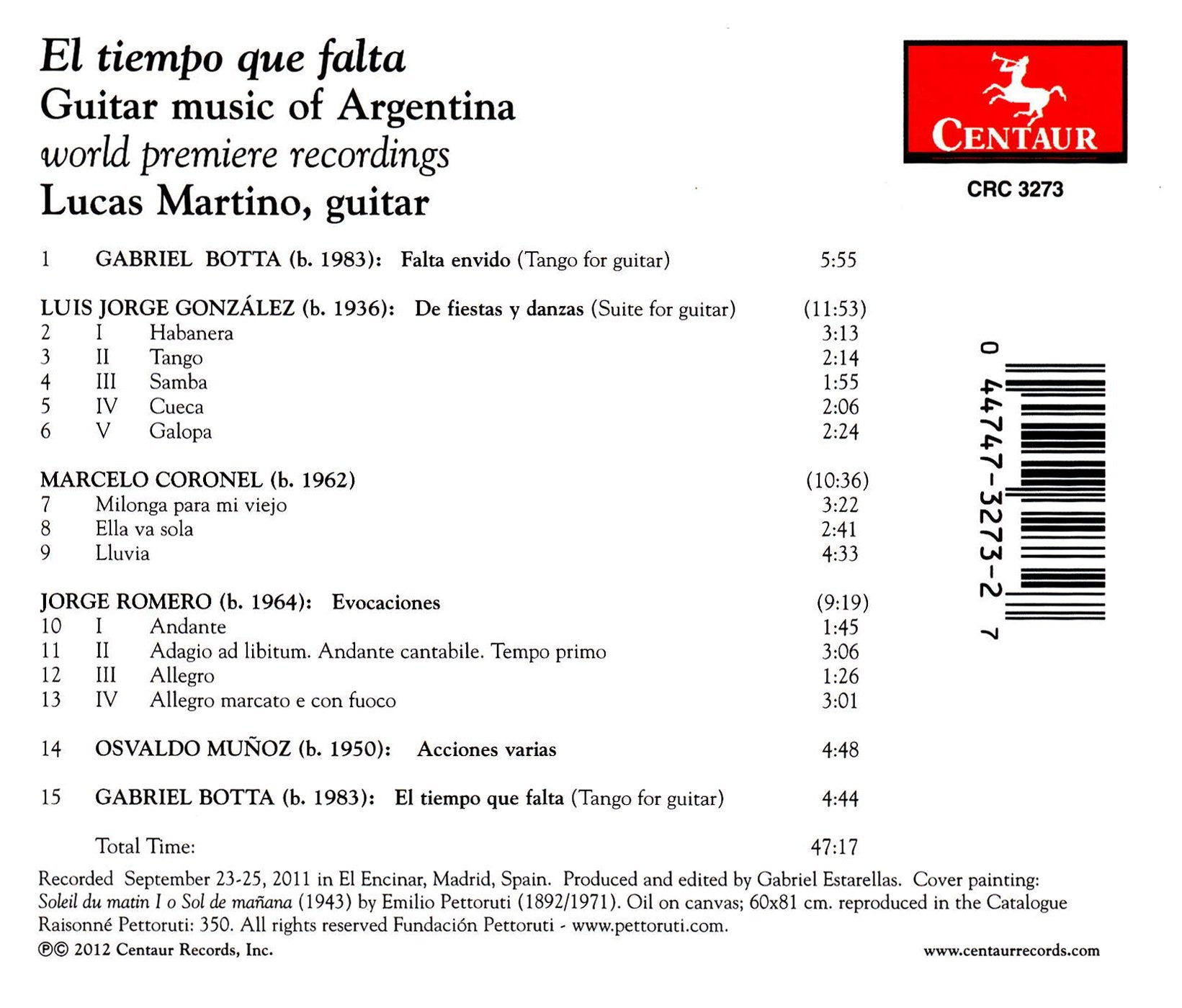 El tiempo que falta
Guitar music of Argentina
world premiere recordings
Lucas Martino, guitar

CENTAUR

CRC 3273

1 GABRIEL BOTTA (b. 1983): Falta envido (Tango for guitar) 5:55

LUIS JORGE GONZÁLEZ (b. 1936): De fiestas y danzas (Suite for guitar) (11:53)
2 I Habanera 3:13
3 II Tango 2:14
4 III Samba 1:55
5 IV Cueca 2:06
6 V Galopa 2:24

MARCELO CORONEL (b. 1962) (10:36)
7 Milonga para mi viejo 3:22
8 Ella va sola 2:41
9 Lluvia 4:33

JORGE ROMERO (b. 1964): Evocaciones (9:19)
10 I Andante 1:45
11 II Adagio ad libitum. Andante cantabile. Tempo primo 3:06
12 III Allegro 1:26
13 IV Allegro marcato e con fuoco 3:01

14 OSVALDO MUÑOZ (b. 1950): Acciones varias 4:48

15 GABRIEL BOTTA (b. 1983): El tiempo que falta (Tango for guitar) 4:44

Total Time: 47:17

0 44747-3273-2 7

Recorded September 23-25, 2011 in El Encinar, Madrid, Spain. Produced and edited by Gabriel Estarellas. Cover painting: Soleil du matin I o Sol de mañana (1943) by Emilio Pettoruti (1892/1971). Oil on canvas; 60x81 cm. reproduced in the Catalogue Raisonné Pettoruti: 350. All rights reserved Fundación Pettoruti - www.pettoruti.com.

℗© 2012 Centaur Records, Inc.

www.centaurrecords.com